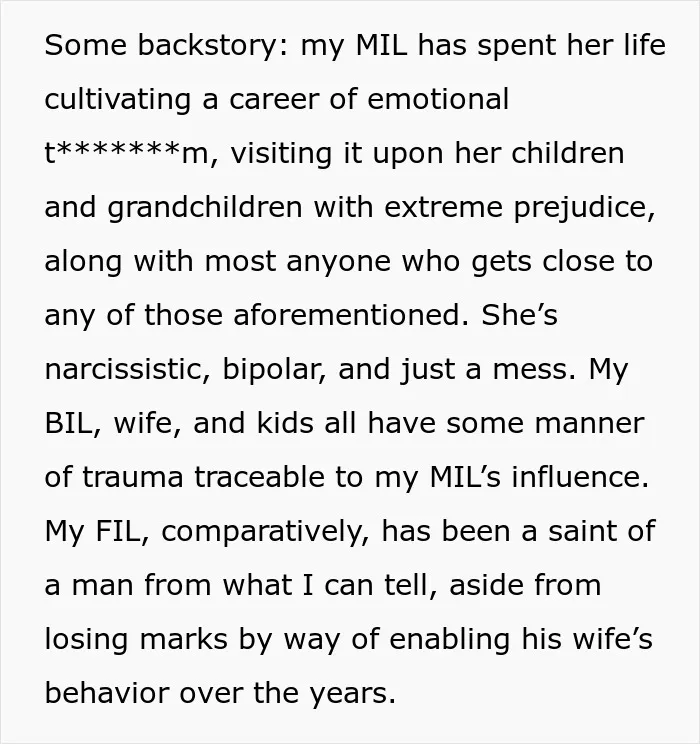 Some backstory: my MIL has spent her life cultivating a career of emotional t*******m, visiting it upon her children and grandchildren with extreme prejudice, along with most anyone who gets close to any of those aforementioned. She's narcissistic, bipolar, and just a mess. My BIL, wife, and kids all have some manner of trauma traceable to my MIL's influence. My FIL, comparatively, has been a saint of a man from what I can tell, aside from losing marks by way of enabling his wife's behavior over the years.